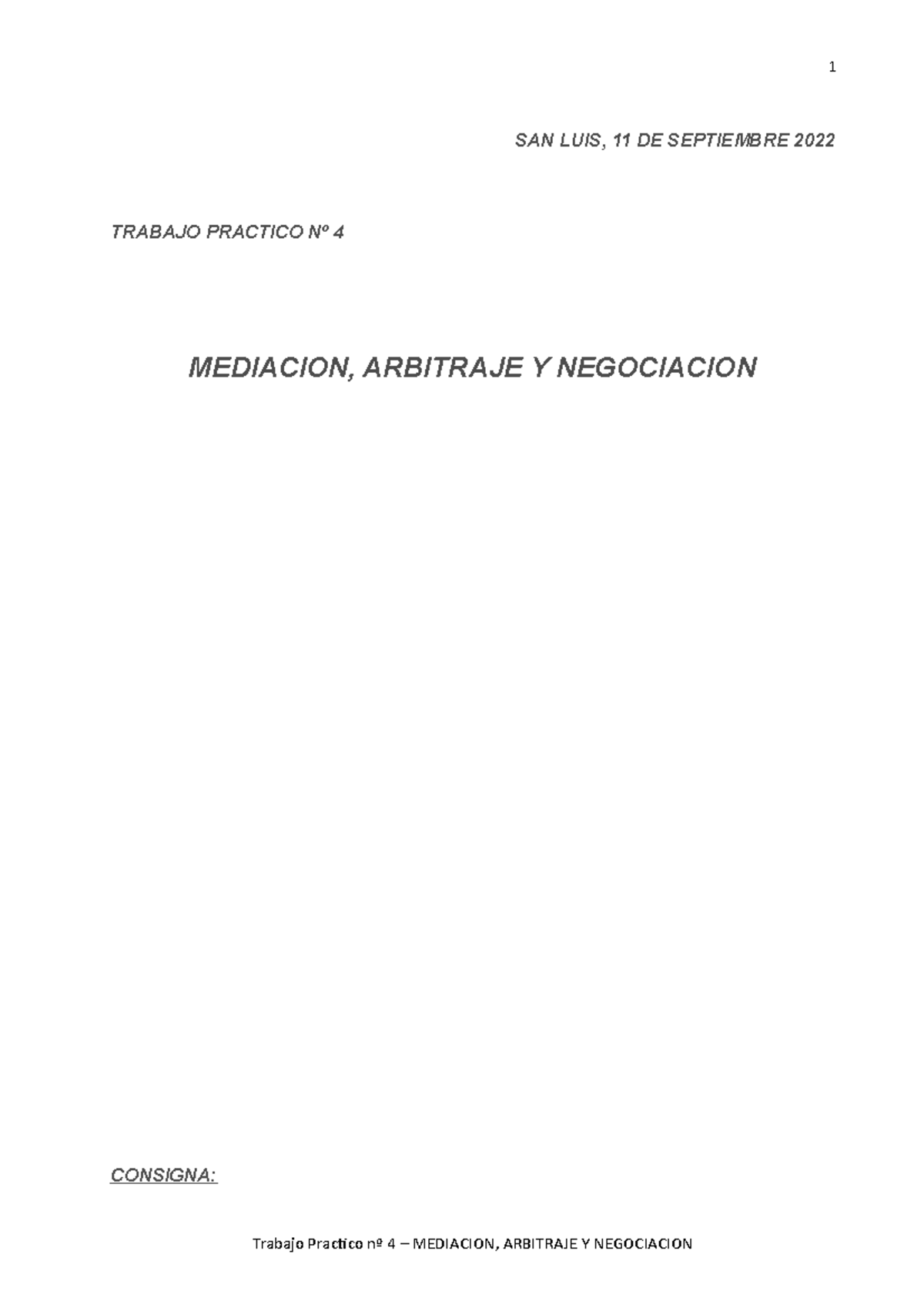 1

SAN LUIS, 11 DE SEPTIEMBRE 2022

TRABAJO PRACTICO Nº 4

MEDIACION, ARBITRAJE Y NEGOCIACION

CONSIGNA:

Trabajo Practico nº 4 – MEDIACION, ARBITRAJE Y NEGOCIACION